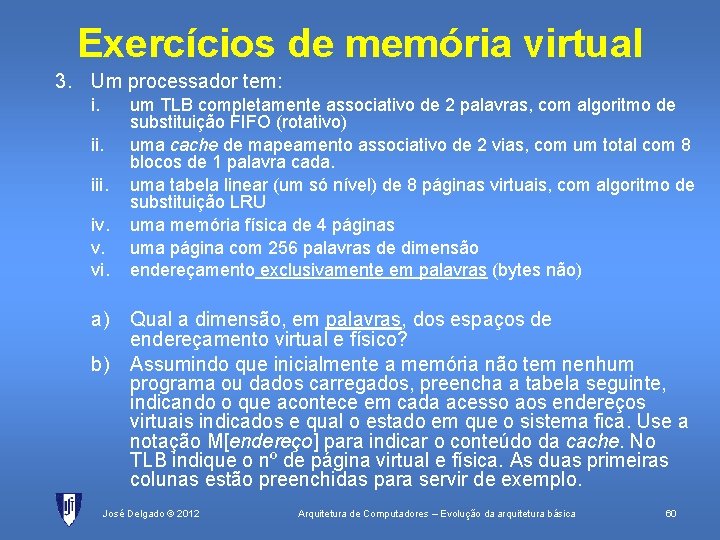 Exercícios de memória virtual

3. Um processador tem:

i. um TLB completamente associativo de 2 palavras, com algoritmo de substituição FIFO (rotativo)

ii. uma cache de mapeamento associativo de 2 vias, com um total com 8 blocos de 1 palavra cada.

iii. uma tabela linear (um só nível) de 8 páginas virtuais, com algoritmo de substituição LRU

iv. uma memória física de 4 páginas

v. uma página com 256 palavras de dimensão

vi. endereçamento exclusivamente em palavras (bytes não)

a) Qual a dimensão, em palavras, dos espaços de endereçamento virtual e físico?

b) Assumindo que inicialmente a memória não tem nenhum programa ou dados carregados, preencha a tabela seguinte, indicando o que acontece em cada acesso aos endereços virtuais indicados e qual o estado em que o sistema fica. Use a notação M[endereço] para indicar o conteúdo da cache. No TLB indique o nº de página virtual e física. As duas primeiras colunas estão preenchidas para servir de exemplo.

José Delgado © 2012 Arquitetura de Computadores – Evolução da arquitetura básica 60